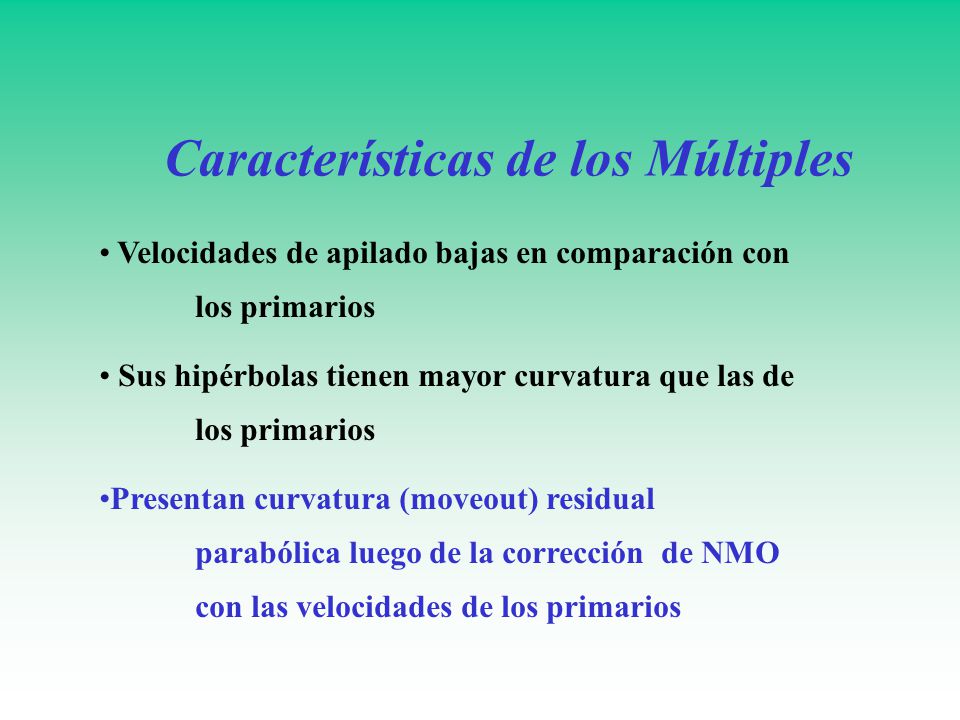 Características de los Múltiples

• Velocidades de apilado bajas en comparación con los primarios

• Sus hipérbolas tienen mayor curvatura que las de los primarios

•Presentan curvatura (moveout) residual parabólica luego de la corrección de NMO con las velocidades de los primarios